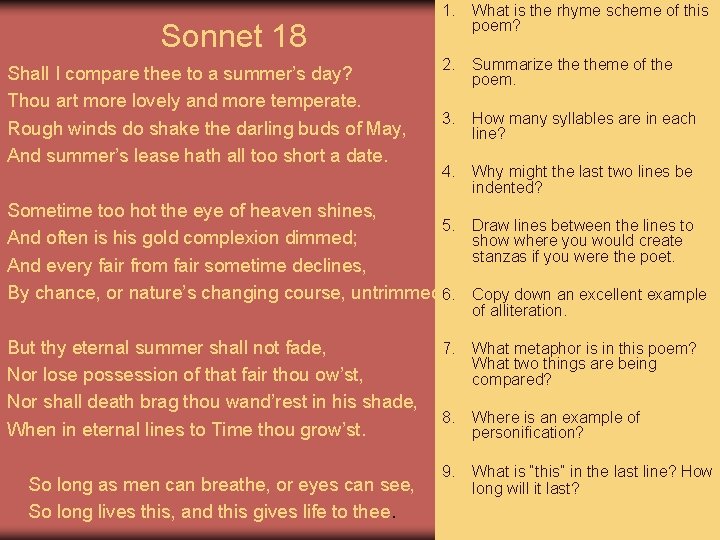 Sonnet 18

Shall I compare thee to a summer's day?
Thou art more lovely and more temperate.
Rough winds do shake the darling buds of May,
And summer's lease hath all too short a date.

Sometime too hot the eye of heaven shines,
And often is his gold complexion dimmed;
And every fair from fair sometime declines,
By chance, or nature's changing course, untrimmed

But thy eternal summer shall not fade,
Nor lose possession of that fair thou ow'st,
Nor shall death brag thou wand'rest in his shade,
When in eternal lines to Time thou grow'st.

So long as men can breathe, or eyes can see,
So long lives this, and this gives life to thee.

1. What is the rhyme scheme of this poem?

2. Summarize the theme of the poem.

3. How many syllables are in each line?

4. Why might the last two lines be indented?

5. Draw lines between the lines to show where you would create stanzas if you were the poet.

6. Copy down an excellent example of alliteration.

7. What metaphor is in this poem? What two things are being compared?

8. Where is an example of personification?

9. What is "this" in the last line? How long will it last?